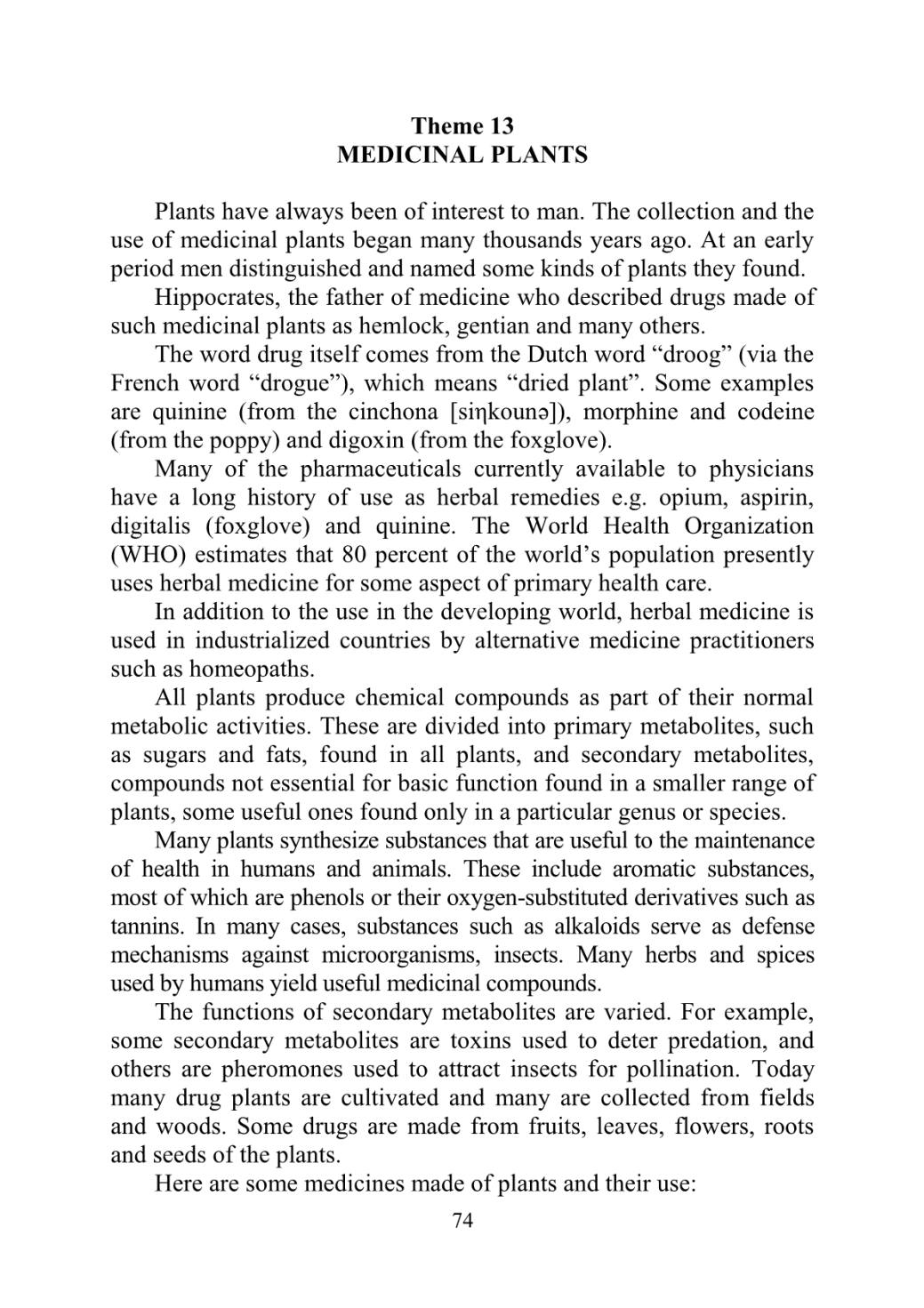 Theme 13
MEDICINAL PLANTS

Plants have always been of interest to man. The collection and the use of medicinal plants began many thousands years ago. At an early period men distinguished and named some kinds of plants they found.

Hippocrates, the father of medicine who described drugs made of such medicinal plants as hemlock, gentian and many others.

The word drug itself comes from the Dutch word “droog” (via the French word “drogue”), which means “dried plant”. Some examples are quinine (from the cinchona [siŋkounə]), morphine and codeine (from the poppy) and digoxin (from the foxglove).

Many of the pharmaceuticals currently available to physicians have a long history of use as herbal remedies e.g. opium, aspirin, digitalis (foxglove) and quinine. The World Health Organization (WHO) estimates that 80 percent of the world’s population presently uses herbal medicine for some aspect of primary health care.

In addition to the use in the developing world, herbal medicine is used in industrialized countries by alternative medicine practitioners such as homeopaths.

All plants produce chemical compounds as part of their normal metabolic activities. These are divided into primary metabolites, such as sugars and fats, found in all plants, and secondary metabolites, compounds not essential for basic function found in a smaller range of plants, some useful ones found only in a particular genus or species.

Many plants synthesize substances that are useful to the maintenance of health in humans and animals. These include aromatic substances, most of which are phenols or their oxygen-substituted derivatives such as tannins. In many cases, substances such as alkaloids serve as defense mechanisms against microorganisms, insects. Many herbs and spices used by humans yield useful medicinal compounds.

The functions of secondary metabolites are varied. For example, some secondary metabolites are toxins used to deter predation, and others are pheromones used to attract insects for pollination. Today many drug plants are cultivated and many are collected from fields and woods. Some drugs are made from fruits, leaves, flowers, roots and seeds of the plants.

Here are some medicines made of plants and their use:

74